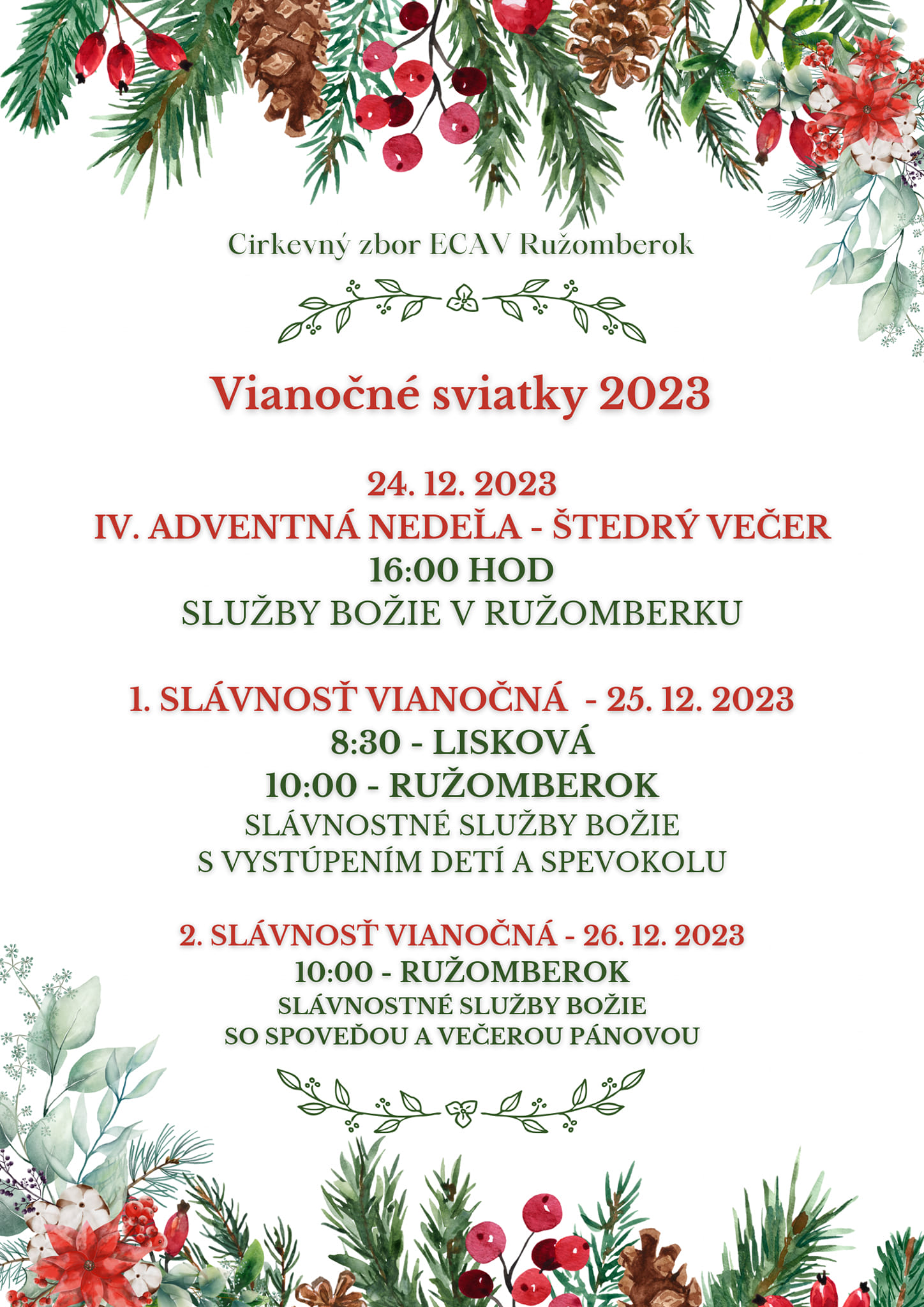 Cirkevný zbor ECAV Ružomberok

Vianočné sviatky 2023

24. 12. 2023
IV. ADVENTNÁ NEDEĽA - ŠTEDRÝ VEČER
16:00 HOD
SLUŽBY BOŽIE V RUŽOMBERKU

1. SLÁVNOSŤ VIANOČNÁ - 25. 12. 2023
8:30 - LISKOVÁ
10:00 - RUŽOMBEROK
SLÁVNOSTNÉ SLUŽBY BOŽIE
S VYSTÚPENÍM DETÍ A SPEVOKOLU

2. SLÁVNOSŤ VIANOČNÁ - 26. 12. 2023
10:00 - RUŽOMBEROK
SLÁVNOSTNÉ SLUŽBY BOŽIE
SO SPOVEĎOU A VEČEROU PÁNOVOU